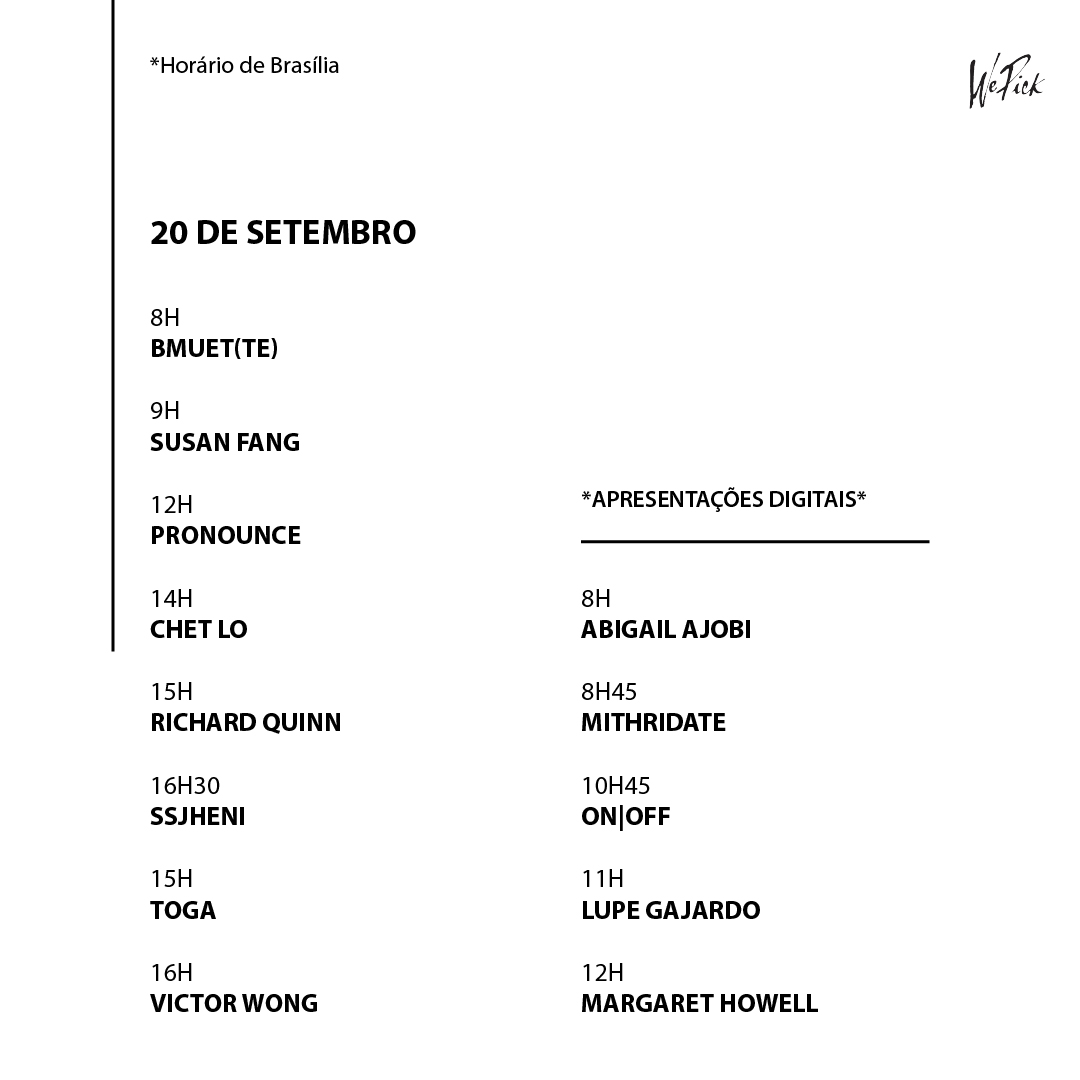 *Horário de Brasília

WePick

20 DE SETEMBRO

8H
BMUET(TE)

9H
SUSAN FANG

12H
PRONOUNCE

14H
CHET LO

15H
RICHARD QUINN

16H30
SSJHENI

15H
TOGA

16H
VICTOR WONG

*APRESENTAÇÕES DIGITAIS*

8H
ABIGAIL AJOBI

8H45
MITHRIDATE

10H45
ON|OFF

11H
LUPE GAJARDO

12H
MARGARET HOWELL